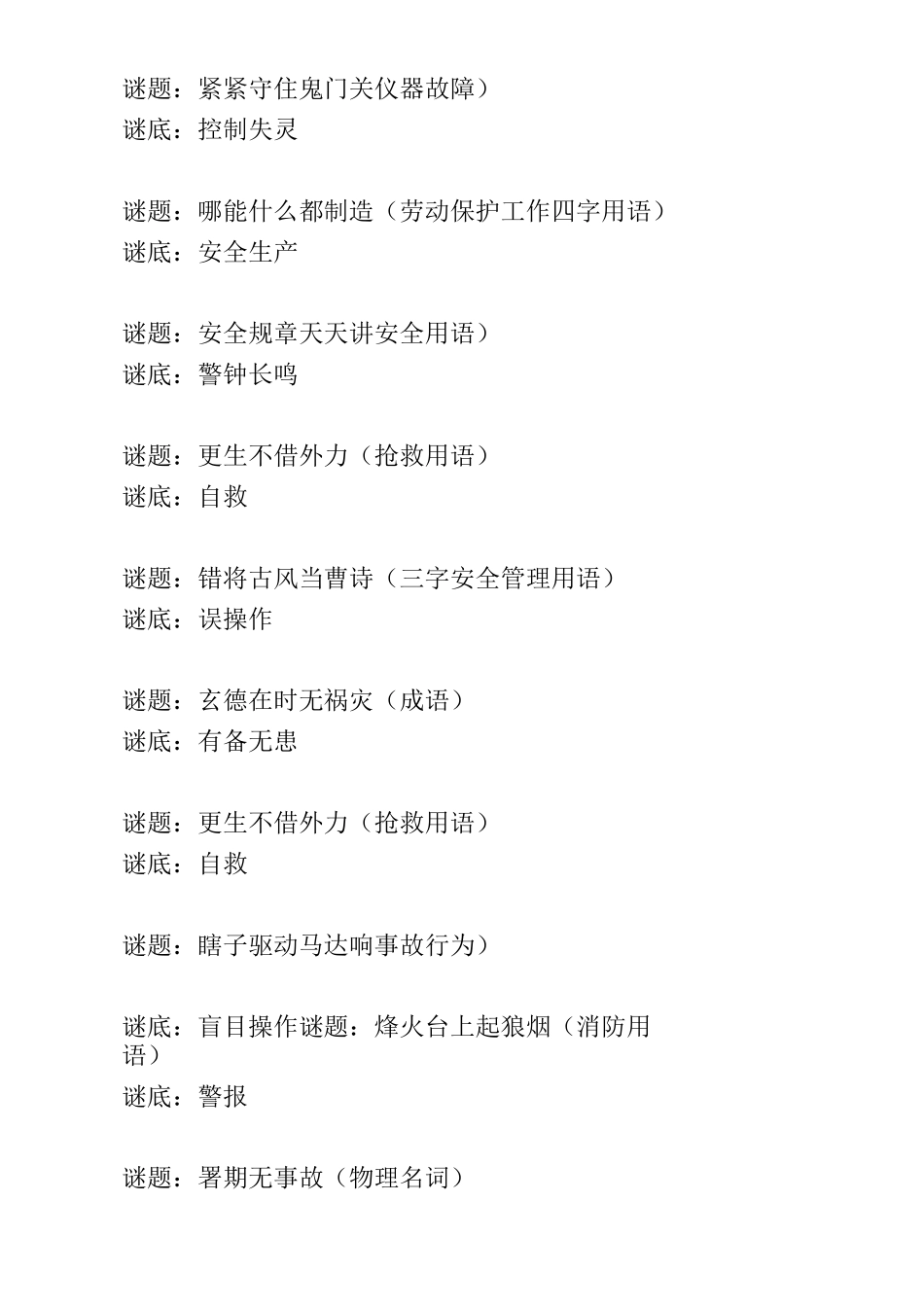 谜题：紧紧守住鬼门关仪器故障）
谜底：控制失灵

谜题：哪能什么都制造（劳动保护工作四字用语）
谜底：安全生产

谜题：安全规章天天讲安全用语）
谜底：警钟长鸣

谜题：更生不借外力（抢救用语）
谜底：自救

谜题：错将古风当曹诗（三字安全管理用语）
谜底：误操作

谜题：玄德在时无祸灾（成语）
谜底：有备无患

谜题：更生不借外力（抢救用语）
谜底：自救

谜题：瞎子驱动马达响事故行为）

谜底：盲目操作谜题：烽火台上起狼烟（消防用语）
谜底：警报

谜题：署期无事故（物理名词）